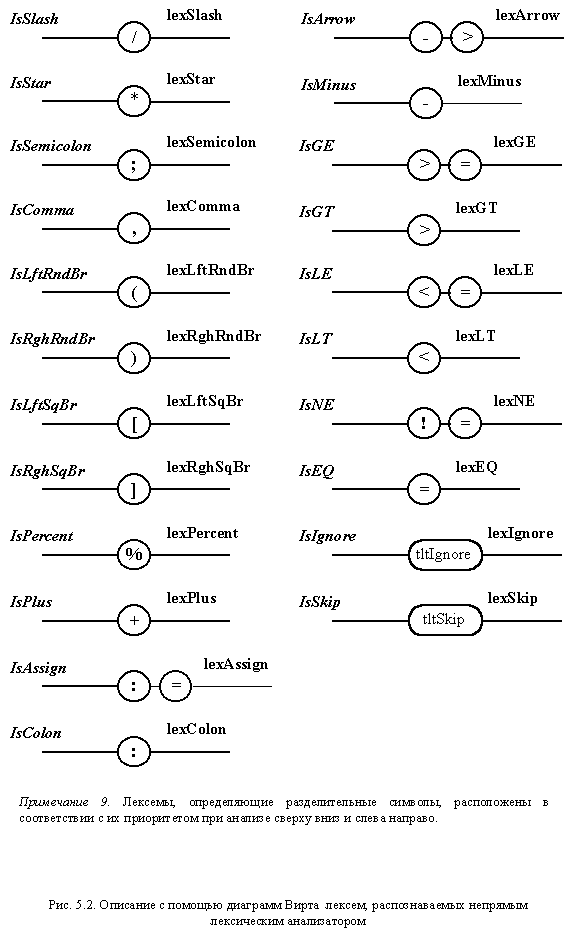 IsSlash
/
lexSlash

IsStar
*
lexStar

IsSemicolon
;
lexSemicolon

IsComma
,
lexComma

IsLftRndBr
(
lexLftRndBr

IsRghRndBr
)
lexRghRndBr

IsLftSqBr
[
lexLftSqBr

IsRghSqBr
]
lexRghSqBr

IsPercent
%
lexPercent

IsPlus
+
lexPlus

IsAssign
:
=
lexAssign

IsColon
:
lexColon

IsArrow
-
>
lexArrow

IsMinus
-
lexMinus

IsGE
>
=
lexGE

IsGT
>
lexGT

IsLE
<
=
lexLE

IsLT
<
lexLT

IsNE
!
=
lexNE

IsEQ
=
lexEQ

IsIgnore
tltIgnore
lexIgnore

IsSkip
tltSkip
lexSkip

Примечание 9. Лексемы, определяющие разделительные символы, расположены в соответствии с их приоритетом при анализе сверху вниз и слева направо.

Рис. 5.2. Описание с помощью диаграмм Вирта лексем, распознаваемых непрямым лексическим анализатором